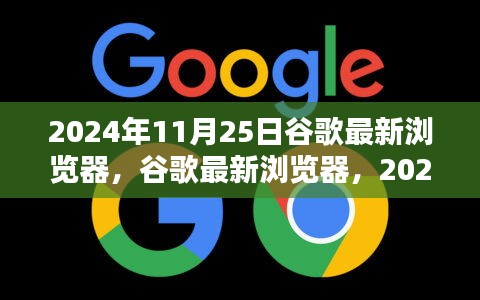 Google

2024年11月25日谷歌最新浏览器，谷歌最新浏览器，202